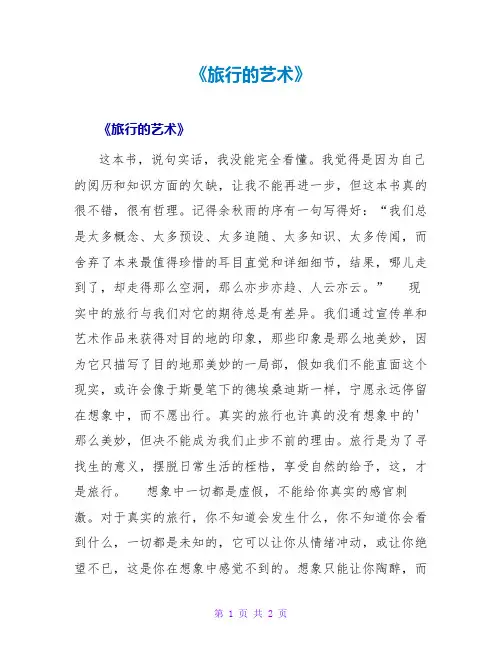 《旅行的艺术》

《旅行的艺术》

这本书，说句实话，我没能完全看懂。我觉得是因为自己的阅历和知识方面的欠缺，让我不能再进一步，但这本书真的很不错，很有哲理。记得余秋雨的序有一句写得好：“我们总是太多概念、太多预设、太多追随、太多知识、太多传闻，而舍弃了本来最值得珍惜的耳目直觉和详细细节，结果，哪儿走到了，却走得那么空洞，那么亦步亦趋、人云亦云。” 现实中的旅行与我们对它的期待总是有差异。我们通过宣传单和艺术作品来获得对目的地的印象，那些印象是那么地美妙，因为它只描写了目的地那美妙的一局部，假如我们不能直面这个现实，或许会像于斯曼笔下的德埃桑迪斯一样，宁愿永远停留在想象中，而不愿出行。真实的旅行也许真的没有想象中的'那么美妙，但决不能成为我们止步不前的理由。旅行是为了寻找生的意义，摆脱日常生活的桎梏，享受自然的给予，这，才是旅行。 想象中一切都是虚假，不能给你真实的感官刺激。对于真实的旅行，你不知道会发生什么，你不知道你会看到什么，一切都是未知的，它可以让你从情绪冲动，或让你绝望不已，这是你在想象中感觉不到的。想象只能让你陶醉，而

第 1 页 共 2 页